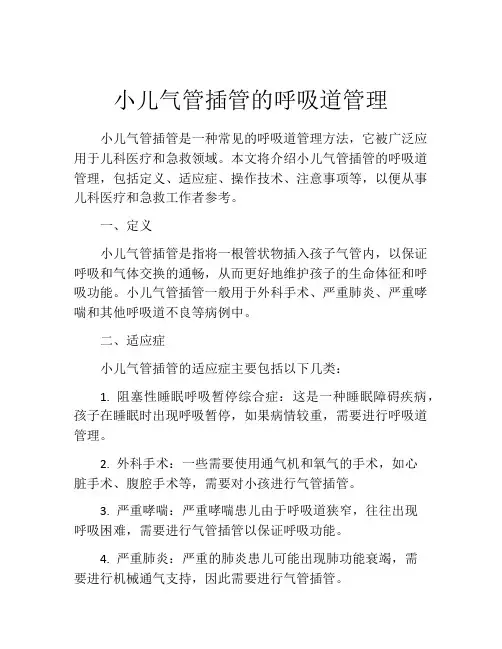 小儿气管插管的呼吸道管理

小儿气管插管是一种常见的呼吸道管理方法，它被广泛应用于儿科医疗和急救领域。本文将介绍小儿气管插管的呼吸道管理，包括定义、适应症、操作技术、注意事项等，以便从事儿科医疗和急救工作者参考。

一、定义

小儿气管插管是指将一根管状物插入孩子气管内，以保证呼吸和气体交换的通畅，从而更好地维护孩子的生命体征和呼吸功能。小儿气管插管一般用于外科手术、严重肺炎、严重哮喘和其他呼吸道不良等病例中。

二、适应症

小儿气管插管的适应症主要包括以下几类：

1. 阻塞性睡眠呼吸暂停综合症：这是一种睡眠障碍疾病，孩子在睡眠时出现呼吸暂停，如果病情较重，需要进行呼吸道管理。

2. 外科手术：一些需要使用通气机和氧气的手术，如心脏手术、腹腔手术等，需要对小孩进行气管插管。

3. 严重哮喘：严重哮喘患儿由于呼吸道狭窄，往往出现呼吸困难，需要进行气管插管以保证呼吸功能。

4. 严重肺炎：严重的肺炎患儿可能出现肺功能衰竭，需要进行机械通气支持，因此需要进行气管插管。